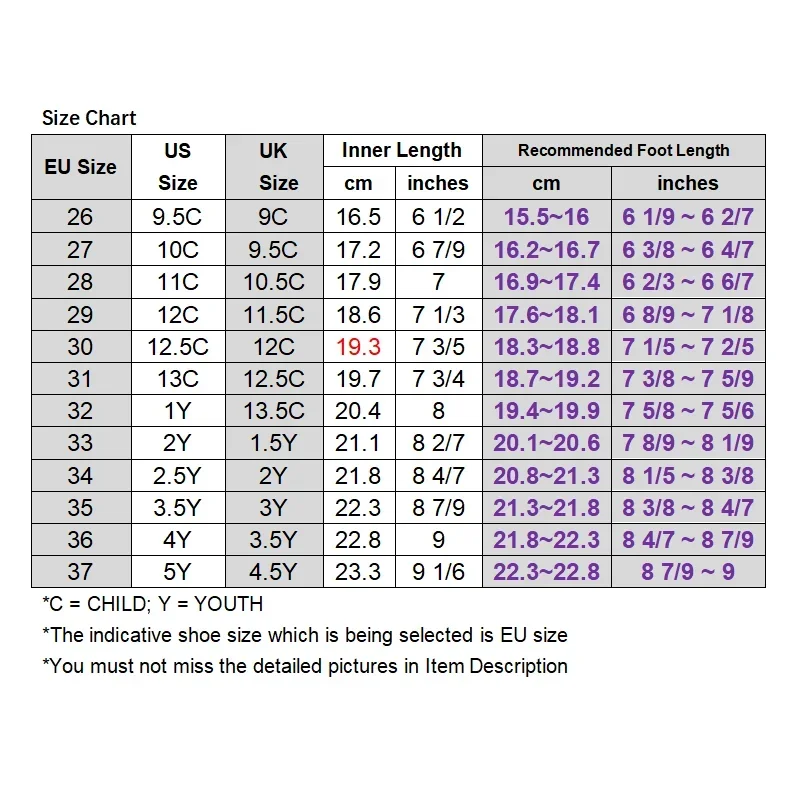 Size Chart

| EU Size | US Size | UK Size | Inner Length cm | Inner Length inches | Recommended Foot Length cm | Recommended Foot Length inches |
|---|---|---|---|---|---|---|
| 26 | 9.5C | 9C | 16.5 | 6 1/2 | 15.5~16 | 6 1/9 ~ 6 2/7 |
| 27 | 10C | 9.5C | 17.2 | 6 7/9 | 16.2~16.7 | 6 3/8 ~ 6 4/7 |
| 28 | 11C | 10.5C | 17.9 | 7 | 16.9~17.4 | 6 2/3 ~ 6 6/7 |
| 29 | 12C | 11.5C | 18.6 | 7 1/3 | 17.6~18.1 | 6 8/9 ~ 7 1/8 |
| 30 | 12.5C | 12C | 19.3 | 7 3/5 | 18.3~18.8 | 7 1/5 ~ 7 2/5 |
| 31 | 13C | 12.5C | 19.7 | 7 3/4 | 18.7~19.2 | 7 3/8 ~ 7 5/9 |
| 32 | 1Y | 13.5C | 20.4 | 8 | 19.4~19.9 | 7 5/8 ~ 7 5/6 |
| 33 | 2Y | 1.5Y | 21.1 | 8 2/7 | 20.1~20.6 | 7 8/9 ~ 8 1/9 |
| 34 | 2.5Y | 2Y | 21.8 | 8 4/7 | 20.8~21.3 | 8 1/5 ~ 8 3/8 |
| 35 | 3.5Y | 3Y | 22.3 | 8 7/9 | 21.3~21.8 | 8 3/8 ~ 8 4/7 |
| 36 | 4Y | 3.5Y | 22.8 | 9 | 21.8~22.3 | 8 4/7 ~ 8 7/9 |
| 37 | 5Y | 4.5Y | 23.3 | 9 1/6 | 22.3~22.8 | 8 7/9 ~ 9 |

*C = CHILD; Y = YOUTH
*The indicative shoe size which is being selected is EU size
*You must not miss the detailed pictures in Item Description